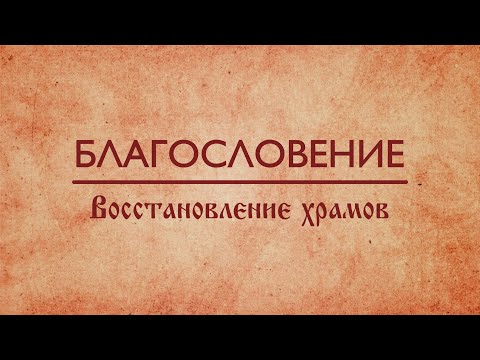 БЛАГОСЛОВЕНИЕ

Восстановление храмов